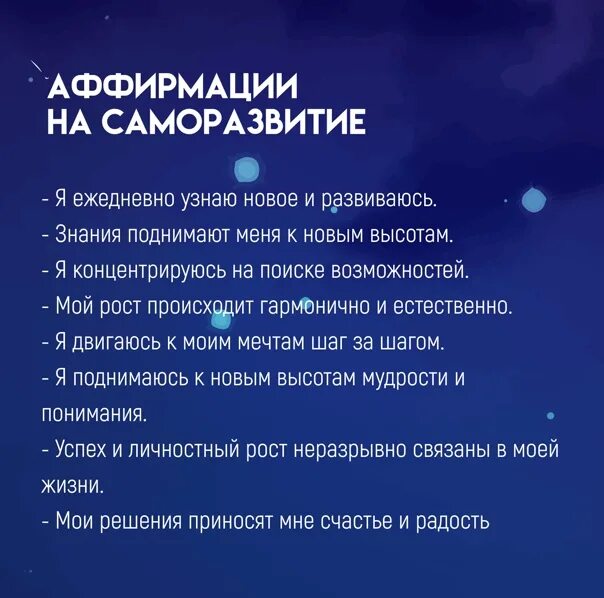 АФФИРМАЦИИ
НА САМОРАЗВИТИЕ

- Я ежедневно узнаю новое и развиваюсь.
- Знания поднимают меня к новым высотам.
- Я концентрируюсь на поиске возможностей.
- Мой рост происходит гармонично и естественно.
- Я двигаюсь к моим мечтам шаг за шагом.
- Я поднимаюсь к новым высотам мудрости и понимания.
- Успех и личностный рост неразрывно связаны в моей жизни.
- Мои решения приносят мне счастье и радость